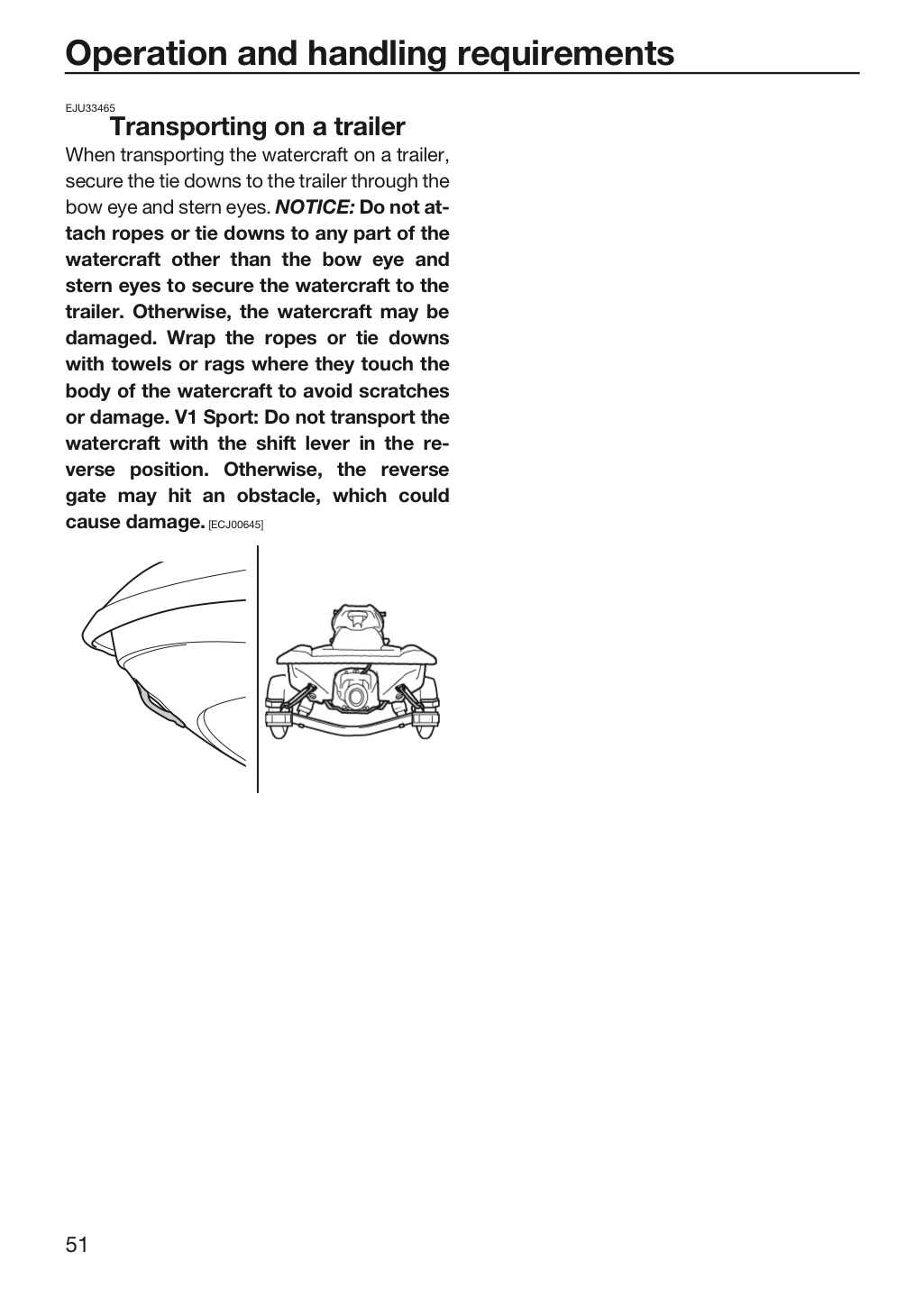 Operation and handling requirements

EJU33465

Transporting on a trailer

When transporting the watercraft on a trailer, secure the tie downs to the trailer through the bow eye and stern eyes. NOTICE: Do not attach ropes or tie downs to any part of the watercraft other than the bow eye and stern eyes to secure the watercraft to the trailer. Otherwise, the watercraft may be damaged. Wrap the ropes or tie downs with towels or rags where they touch the body of the watercraft to avoid scratches or damage. V1 Sport: Do not transport the watercraft with the shift lever in the reverse position. Otherwise, the reverse gate may hit an obstacle, which could cause damage. [ECJ00645]

51